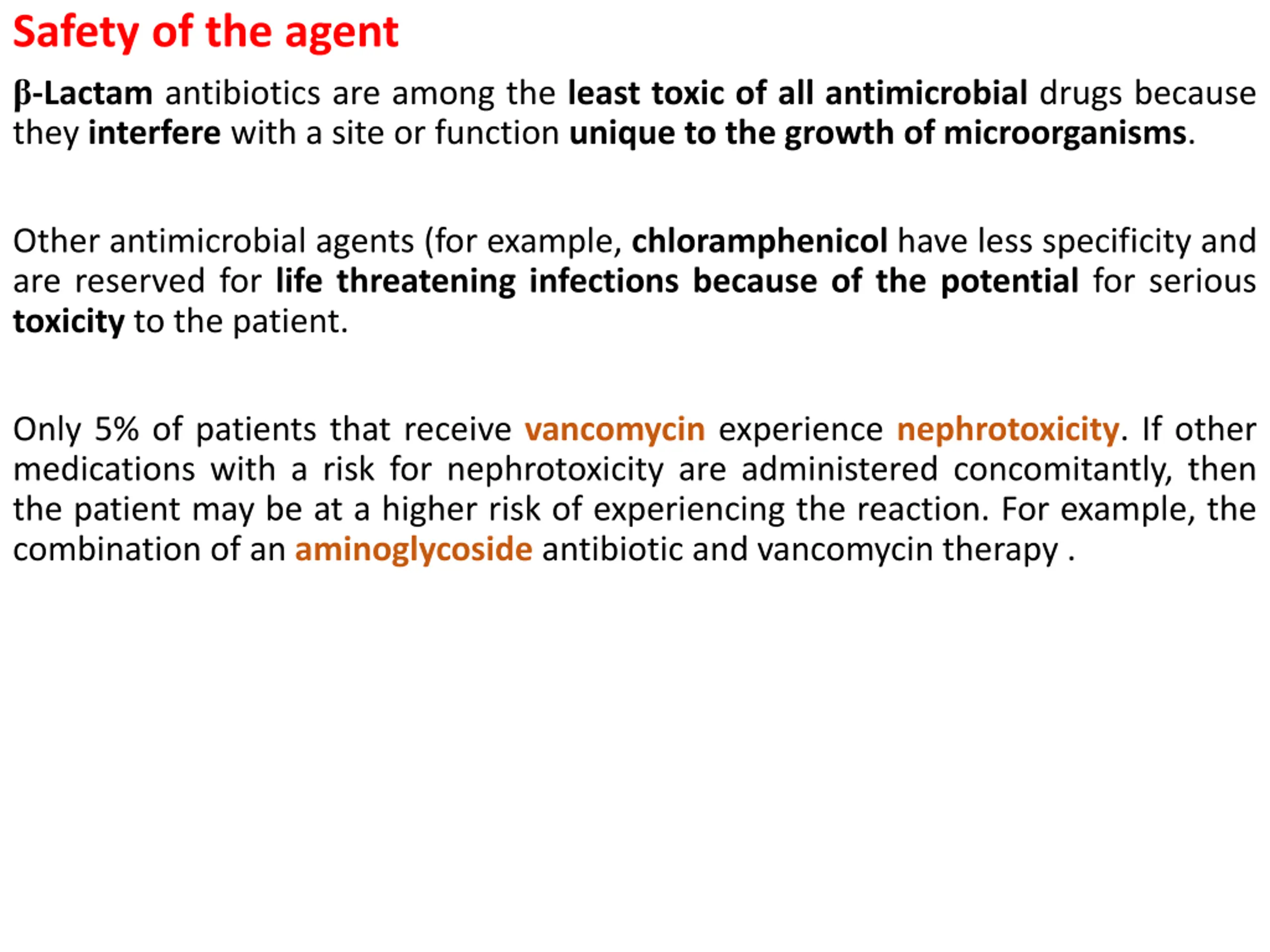 Safety of the agent

β-Lactam antibiotics are among the least toxic of all antimicrobial drugs because they interfere with a site or function unique to the growth of microorganisms.

Other antimicrobial agents (for example, chloramphenicol have less specificity and are reserved for life threatening infections because of the potential for serious toxicity to the patient.

Only 5% of patients that receive vancomycin experience nephrotoxicity. If other medications with a risk for nephrotoxicity are administered concomitantly, then the patient may be at a higher risk of experiencing the reaction. For example, the combination of an aminoglycoside antibiotic and vancomycin therapy .